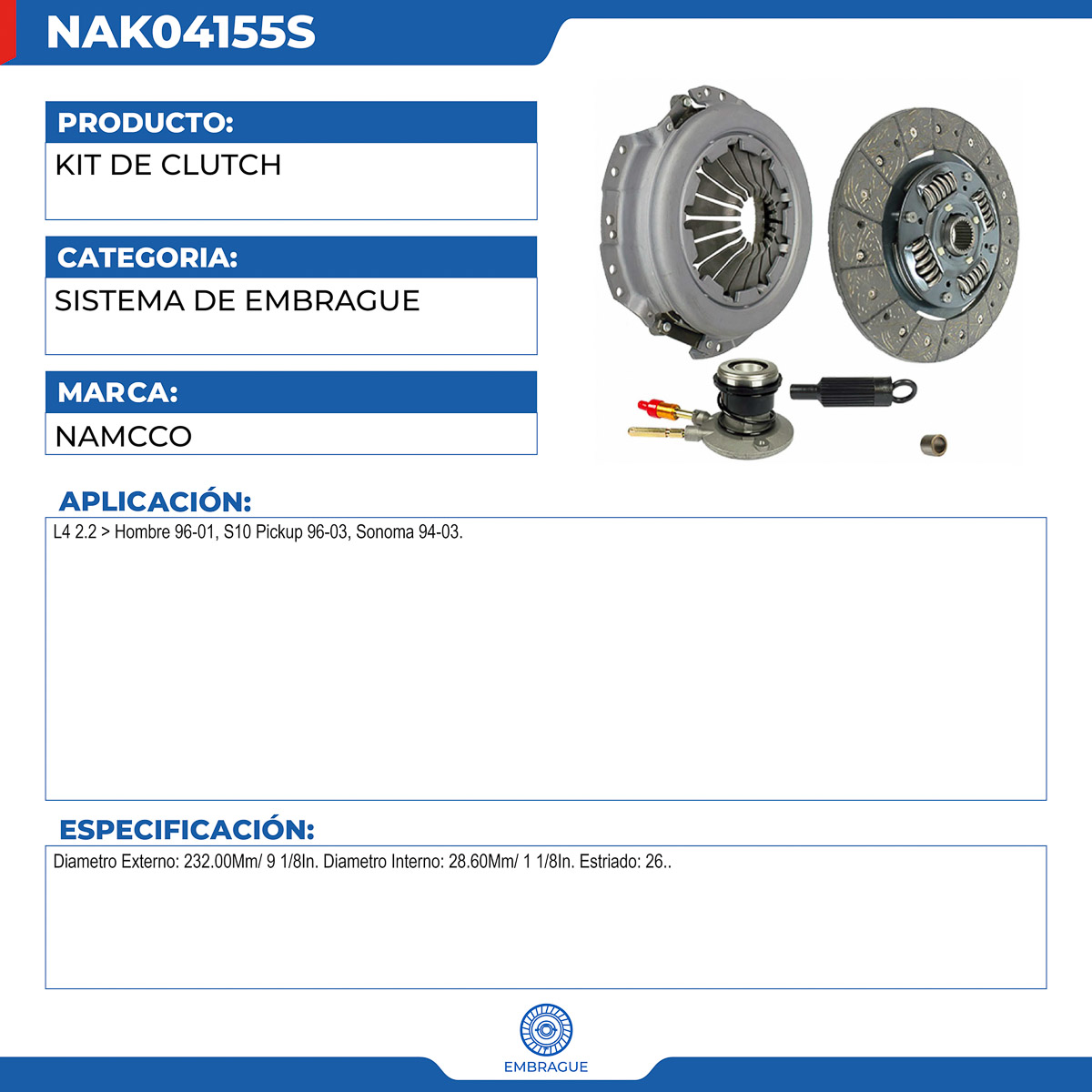 NAK04155S

PRODUCTO:

KIT DE CLUTCH

CATEGORIA:

SISTEMA DE EMBRAGUE

MARCA:

NAMCCO

APLICACIÓN:

L4 2.2 > Hombre 96-01, S10 Pickup 96-03, Sonoma 94-03.

ESPECIFICACIÓN:

Diametro Externo: 232.00Mm/ 9 1/8In. Diametro Interno: 28.60Mm/ 1 1/8In. Estriado: 26..

EMBRAGUE